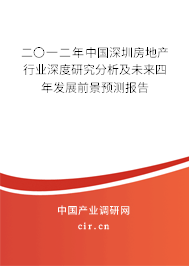 二〇一二年中国深圳房地产行业深度研究分析及未来四年发展前景预测报告

中国产业调研网

cir.cn